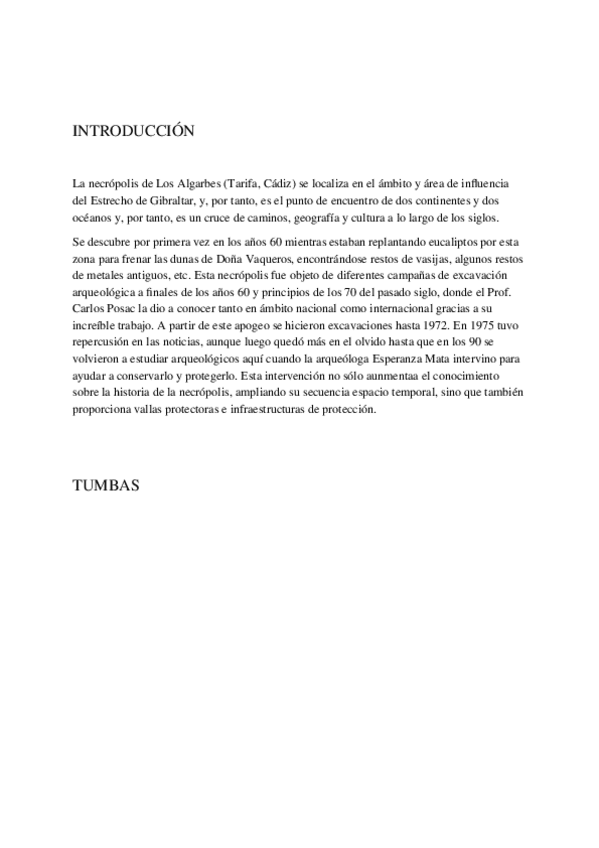 INTRODUCCIÓN

La necrópolis de Los Algarbes (Tarifa, Cádiz) se localiza en el ámbito y área de influencia del Estrecho de Gibraltar, y, por tanto, es el punto de encuentro de dos continentes y dos océanos y, por tanto, es un cruce de caminos, geografía y cultura a lo largo de los siglos.

Se descubre por primera vez en los años 60 mientras estaban replantando eucaliptos por esta zona para frenar las dunas de Doña Vaqueros, encontrándose restos de vasijas, algunos restos de metales antiguos, etc. Esta necrópolis fue objeto de diferentes campañas de excavación arqueológica a finales de los años 60 y principios de los 70 del pasado siglo, donde el Prof. Carlos Posac la dio a conocer tanto en ámbito nacional como internacional gracias a su increíble trabajo. A partir de este apogeo se hicieron excavaciones hasta 1972. En 1975 tuvo repercusión en las noticias, aunque luego quedó más en el olvido hasta que en los 90 se volvieron a estudiar arqueológicos aquí cuando la arqueóloga Esperanza Mata intervino para ayudar a conservarlo y protegerlo. Esta intervención no sólo aunmentaa el conocimiento sobre la historia de la necrópolis, ampliando su secuencia espacio temporal, sino que también proporciona vallas protectoras e infraestructuras de protección.

TUMBAS